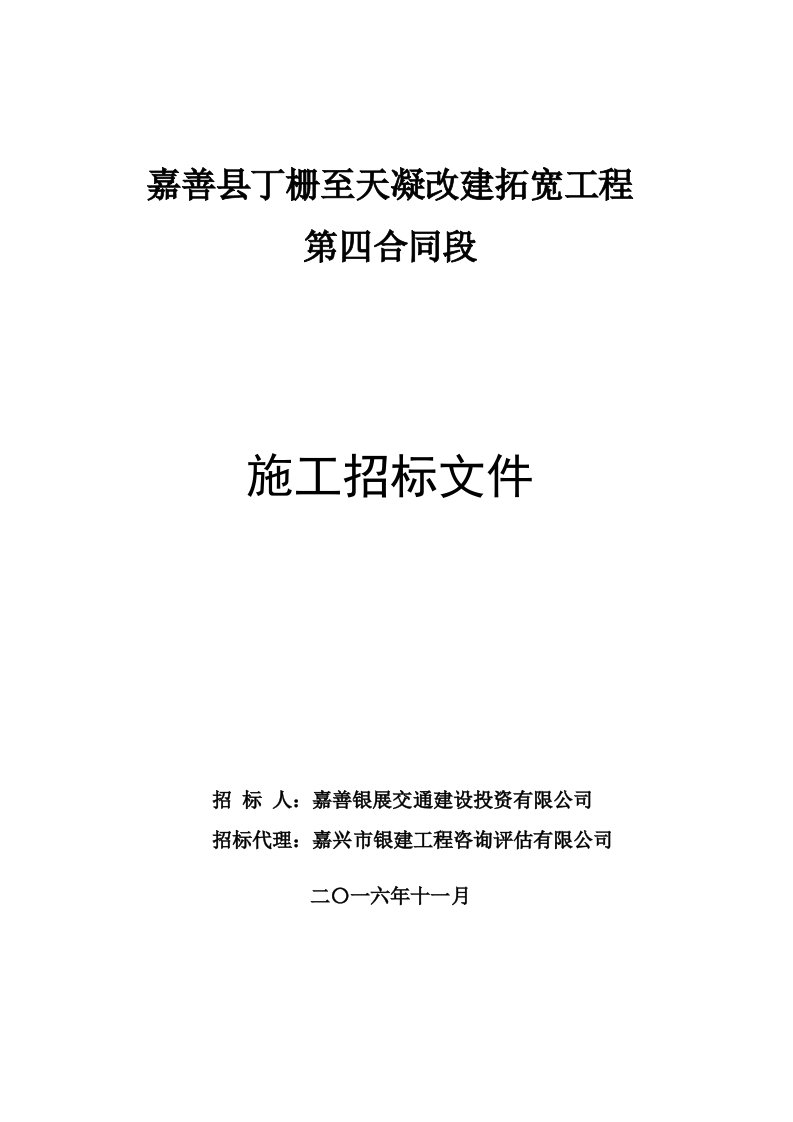 嘉善县丁栅至天凝改建拓宽工程
第四合同段

施工招标文件

招 标 人：嘉善银展交通建设投资有限公司
招标代理：嘉兴市银建工程咨询评估有限公司

二〇一六年十一月